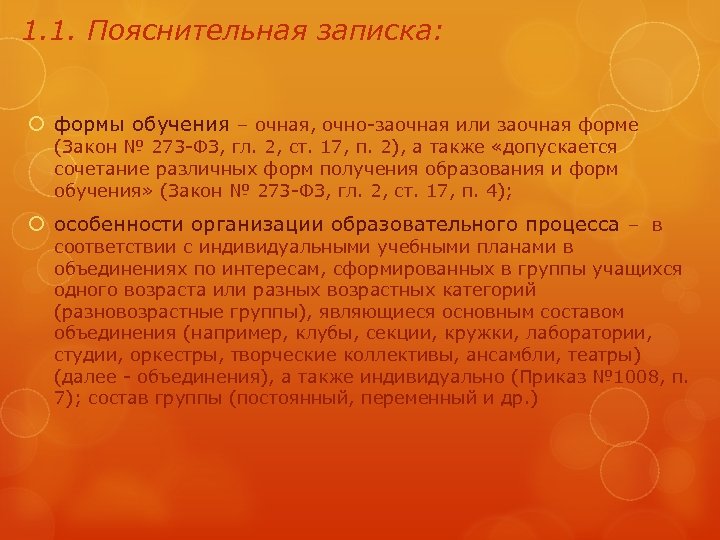 1.1. Пояснительная записка:

формы обучения – очная, очно-заочная или заочная форме (Закон № 273-ФЗ, гл. 2, ст. 17, п. 2), а также «допускается сочетание различных форм получения образования и форм обучения» (Закон № 273-ФЗ, гл. 2, ст. 17, п. 4);

особенности организации образовательного процесса – в соответствии с индивидуальными учебными планами в объединениях по интересам, сформированных в группы учащихся одного возраста или разных возрастных категорий (разновозрастные группы), являющиеся основным составом объединения (например, клубы, секции, кружки, лаборатории, студии, оркестры, творческие коллективы, ансамбли, театры) (далее - объединения), а также индивидуально (Приказ №1008, п. 7); состав группы (постоянный, переменный и др.)